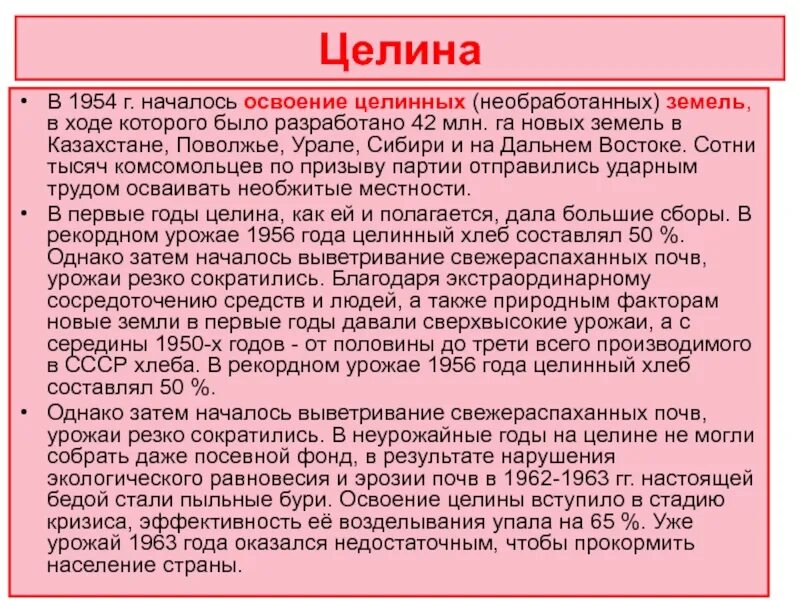 Целина

• В 1954 г. началось освоение целинных (необработанных) земель, в ходе которого было разработано 42 млн. га новых земель в Казахстане, Поволжье, Урале, Сибири и на Дальнем Востоке. Сотни тысяч комсомольцев по призыву партии отправились ударным трудом осваивать необжитые местности.

• В первые годы целина, как ей и полагается, дала большие сборы. В рекордном урожае 1956 года целинный хлеб составлял 50 %. Однако затем началось выветривание свежераспаханных почв, урожаи резко сократились. Благодаря экстраординарному сосредоточению средств и людей, а также природным факторам новые земли в первые годы давали сверхвысокие урожаи, а с середины 1950-х годов - от половины до трети всего производимого в СССР хлеба. В рекордном урожае 1956 года целинный хлеб составлял 50 %.

• Однако затем началось выветривание свежераспаханных почв, урожаи резко сократились. В неурожайные годы на целине не могли собрать даже посевной фонд, в результате нарушения экологического равновесия и эрозии почв в 1962-1963 гг. настоящей бедой стали пыльные бури. Освоение целины вступило в стадию кризиса, эффективность её возделывания упала на 65 %. Уже урожай 1963 года оказался недостаточным, чтобы прокормить население страны.